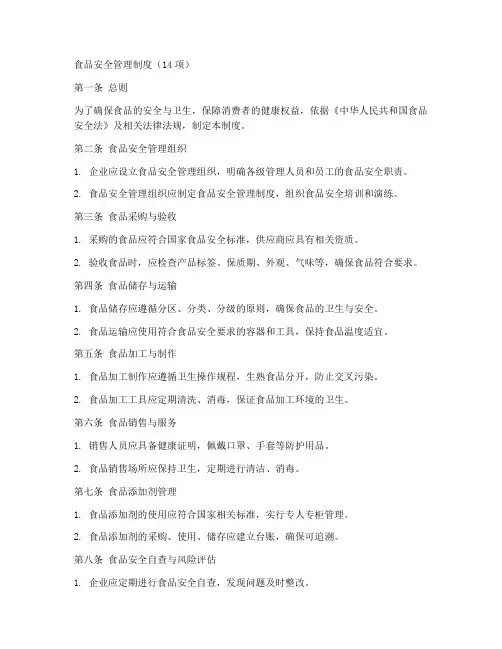 食品安全管理制度（14 项）

第一条 总则

为了确保食品的安全与卫生，保障消费者的健康权益，依据《中华人民共和国食品安全法》及相关法律法规，制定本制度。

第二条 食品安全管理组织

1. 企业应设立食品安全管理组织，明确各级管理人员和员工的食品安全职责。

2. 食品安全管理组织应制定食品安全管理制度，组织食品安全培训和演练。

第三条 食品采购与验收

1. 采购的食品应符合国家食品安全标准，供应商应具有相关资质。

2. 验收食品时，应检查产品标签、保质期、外观、气味等，确保食品符合要求。

第四条 食品储存与运输

1. 食品储存应遵循分区、分类、分级的原则，确保食品的卫生与安全。

2. 食品运输应使用符合食品安全要求的容器和工具，保持食品温度适宜。

第五条 食品加工与制作

1. 食品加工制作应遵循卫生操作规程，生熟食品分开，防止交叉污染。

2. 食品加工工具应定期清洗、消毒，保证食品加工环境的卫生。

第六条 食品销售与服务

1. 销售人员应具备健康证明，佩戴口罩、手套等防护用品。

2. 食品销售场所应保持卫生，定期进行清洁、消毒。

第七条 食品添加剂管理

1. 食品添加剂的使用应符合国家相关标准，实行专人专柜管理。

2. 食品添加剂的采购、使用、储存应建立台账，确保可追溯。

第八条 食品安全自查与风险评估

1. 企业应定期进行食品安全自查，发现问题及时整改。